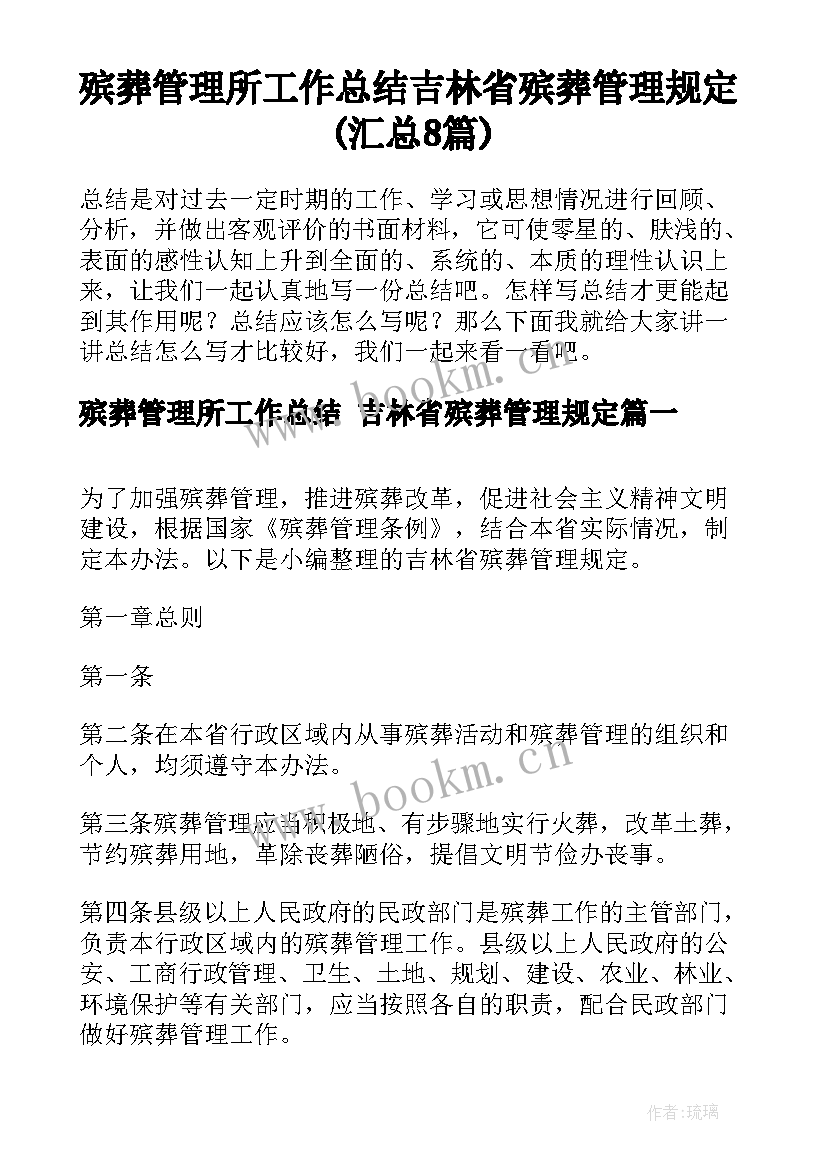 殡葬管理所工作总结吉林省殡葬管理规定(汇总8篇)

总结是对过去一定时期的工作、学习或思想情况进行回顾、分析，并做出客观评价的书面材料，它可使零星的、肤浅的、表面的感性认知上升到全面的、系统的、本质的理性认识上来，让我们一起认真地写一份总结吧。怎样写总结才更能起到其作用呢？总结应该怎么写呢？那么下面我就给大家讲一讲总结怎么写才比较好，我们一起来看一看吧。

www.bookm.cn

殡葬管理所工作总结 吉林省殡葬管理规定篇一

为了加强殡葬管理，推进殡葬改革，促进社会主义精神文明建设，根据国家《殡葬管理条例》，结合本省实际情况，制定本办法。以下是小编整理的吉林省殡葬管理规定。

第一章总则

第一条

第二条在本省行政区域内从事殡葬活动和殡葬管理的组织和个人，均须遵守本办法。

www.bookm.cn

第三条殡葬管理应当积极地、有步骤地实行火葬，改革土葬，节约殡葬用地，革除丧葬陋俗，提倡文明节俭办丧事。

第四条县级以上人民政府的民政部门是殡葬工作的主管部门，负责本行政区域内的殡葬管理工作。县级以上人民政府的公安、工商行政管理、卫生、土地、规划、建设、农业、林业、环境保护等有关部门，应当按照各自的职责，配合民政部门做好殡葬管理工作。

作者:琉璃